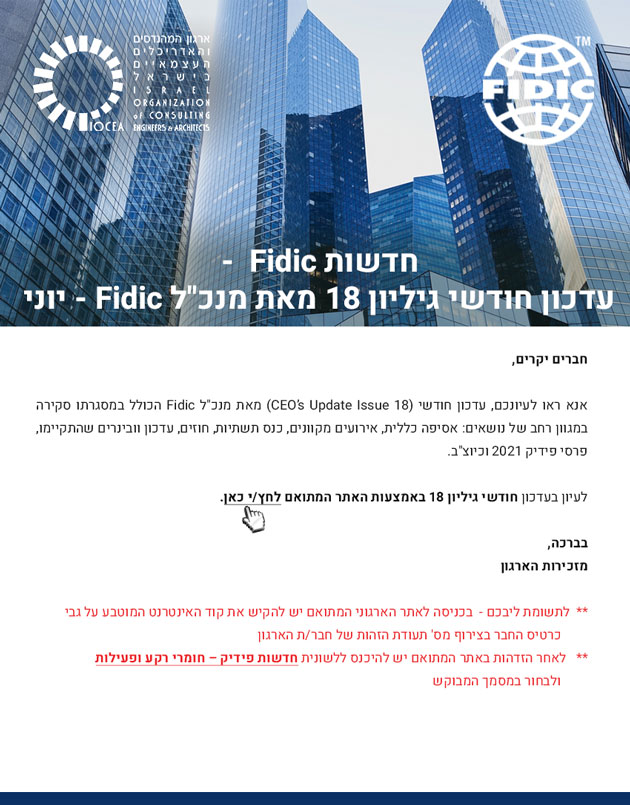 ארגון המהנדסים והאדריכלים העצמאיים בישראל
ISRAEL ORGANIZATION of CONSULTING ENGINEERS & ARCHITECTS
IOCEA

FIDIC ™

חדשות Fidic -
עדכון חודשי גיליון 18 מאת מנכ"ל Fidic - יוני

חברים יקרים,

אנא ראו לעיונכם, עדכון חודשי (CEO's Update Issue 18) מאת מנכ"ל Fidic הכולל במסגרתו סקירה במגוון רחב של נושאים: אסיפה כללית, אירועים מקוונים, כנס תשתיות, חוזים, עדכון וובינרים שהתקיימו, פרסי פידיק 2021 וכיוצ"ב.

לעיון בעדכון חודשי גיליון 18 באמצעות האתר המתואם לחץ/י כאן.

בברכה,
מזכירות הארגון

** לתשומת ליבכם - בכניסה לאתר הארגוני המתואם יש להקיש את קוד האינטרנט המוטבע על גבי כרטיס החבר בצירוף מס' תעודת הזהות של חבר/ת הארגון

** לאחר הזדהות באתר המתואם יש להיכנס ללשונית חדשות פידיק – חומרי רקע ופעילות ולבחור במסמך המבוקש